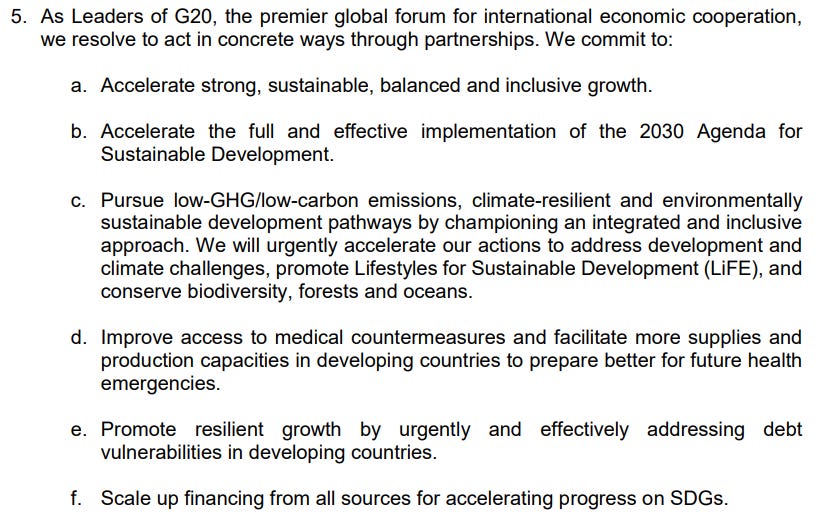 5. As Leaders of G20, the premier global forum for international economic cooperation, we resolve to act in concrete ways through partnerships. We commit to:

a. Accelerate strong, sustainable, balanced and inclusive growth.

b. Accelerate the full and effective implementation of the 2030 Agenda for Sustainable Development.

c. Pursue low-GHG/low-carbon emissions, climate-resilient and environmentally sustainable development pathways by championing an integrated and inclusive approach. We will urgently accelerate our actions to address development and climate challenges, promote Lifestyles for Sustainable Development (LiFE), and conserve biodiversity, forests and oceans.

d. Improve access to medical countermeasures and facilitate more supplies and production capacities in developing countries to prepare better for future health emergencies.

e. Promote resilient growth by urgently and effectively addressing debt vulnerabilities in developing countries.

f. Scale up financing from all sources for accelerating progress on SDGs.